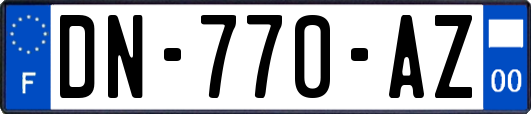 F
DN-770-AZ
00